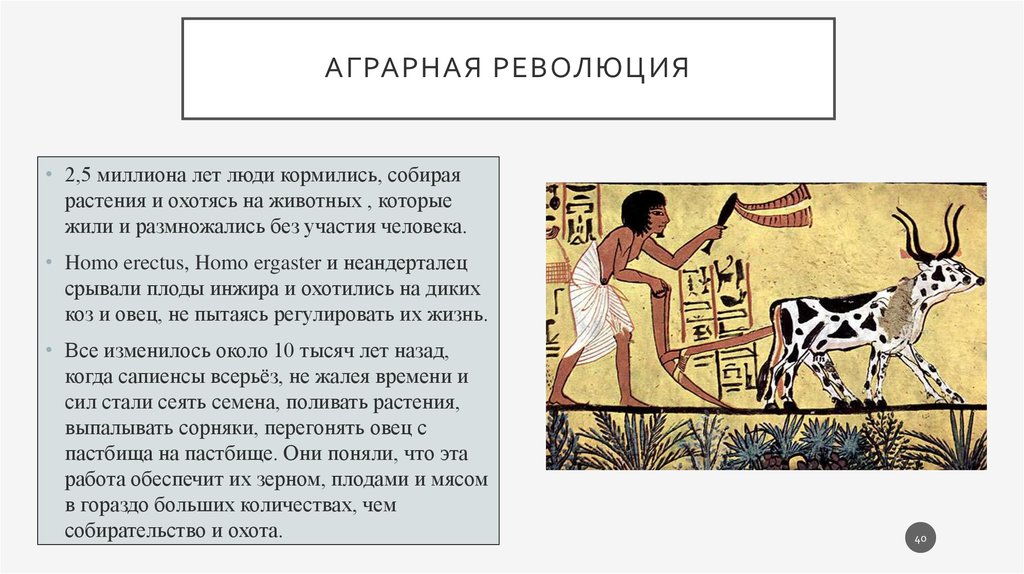 АГРАРНАЯ РЕВОЛЮЦИЯ

• 2,5 миллиона лет люди кормились, собирая растения и охотясь на животных , которые жили и размножались без участия человека.

• Homo erectus, Homo ergaster и неандерталец срывали плоды инжира и охотились на диких коз и овец, не пытаясь регулировать их жизнь.

• Все изменилось около 10 тысяч лет назад, когда сапиенсы всерьёз, не жалея времени и сил стали сеять семена, поливать растения, выпалывать сорняки, перегонять овец с пастбища на пастбище. Они поняли, что эта работа обеспечит их зерном, плодами и мясом в гораздо больших количествах, чем собирательство и охота.

40